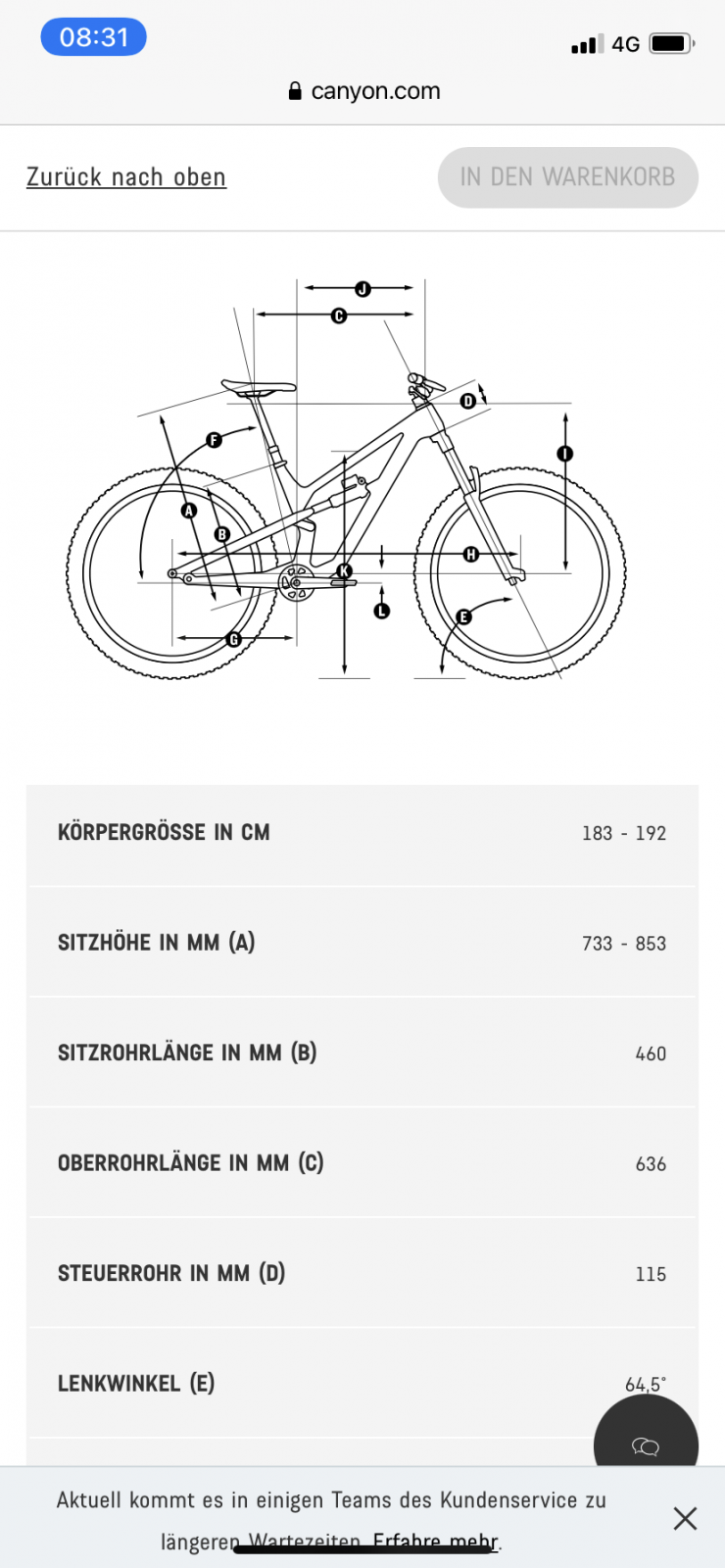 08:31
4G
canyon.com

Zurück nach oben
IN DEN WARENKORB

J
C
D
F
I
A
B
H
K
L
E
G

| | |
|---|---|
| KÖRPERGRÖSSE IN CM | 183 - 192 |
| SITZHÖHE IN MM (A) | 733 - 853 |
| SITZROHRLÄNGE IN MM (B) | 460 |
| OBERROHRLÄNGE IN MM (C) | 636 |
| STEUERROHR IN MM (D) | 115 |
| LENKWINKEL (E) | 64,5° |

Aktuell kommt es in einigen Teams des Kundenservice zu längeren Wartezeiten. Erfahre mehr.